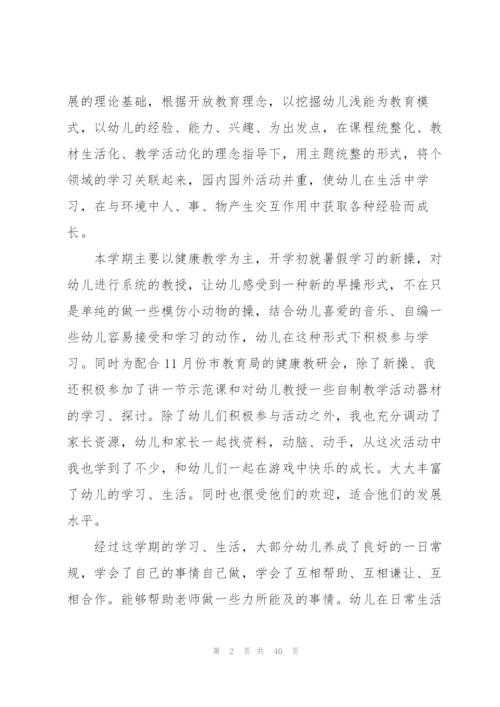 展的理论基础，根据开放教育理念，以挖掘幼儿浅能为教育模式，以幼儿的经验、能力、兴趣、为出发点，在课程统整化、教材生活化、教学活动化的理念指导下，用主题统整的形式，将个领域的学习关联起来，园内园外活动并重，使幼儿在生活中学习，在与环境中人、事、物产生交互作用中获取各种经验而成长。

本学期主要以健康教学为主，开学初就暑假学习的新操，对幼儿进行系统的教授，让幼儿感受到一种新的早操形式，不在只是单纯的做一些模仿小动物的操，结合幼儿喜爱的音乐、自编一些幼儿容易接受和学习的动作，幼儿在这种形式下积极参与学习。同时为配合 11 月份市教育局的健康教研会，除了新操、我还积极参加了讲一节示范课和对幼儿教授一些自制教学活动器材的学习、探讨。除了幼儿们积极参与活动之外，我也充分调动了家长资源，幼儿和家长一起找资料，动脑、动手，从这次活动中我也学到了不少，和幼儿们一起在游戏中快乐的成长。大大丰富了幼儿的学习、生活。同时也很受他们的欢迎，适合他们的发展水平。

经过这学期的学习、生活，大部分幼儿养成了良好的一日常规，学会了自己的事情自己做，学会了互相帮助、互相谦让、互相合作。能够帮助老师做一些力所能及的事情。幼儿在日常生活

第 2 页 共 40 页